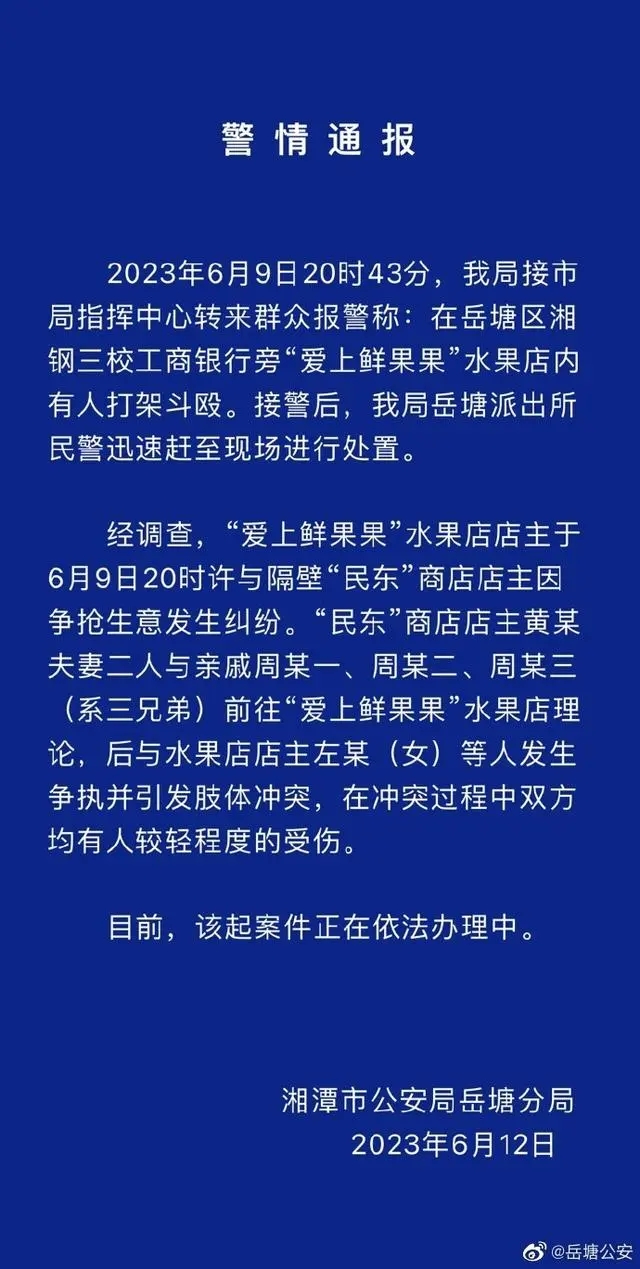 警情通报

2023年6月9日20时43分，我局接市局指挥中心转来群众报警称：在岳塘区湘钢三校工商银行旁“爱上鲜果果”水果店内有人打架斗殴。接警后，我局岳塘派出所民警迅速赶至现场进行处置。

经调查，“爱上鲜果果”水果店店主于6月9日20时许与隔壁“民东”商店店主因争抢生意发生纠纷。“民东”商店店主黄某夫妻二人与亲戚周某一、周某二、周某三（系三兄弟）前往“爱上鲜果果”水果店理论，后与水果店店主左某（女）等人发生争执并引发肢体冲突，在冲突过程中双方均有人较轻程度的受伤。

目前，该起案件正在依法办理中。

湘潭市公安局岳塘分局
2023年6月12日

@岳塘公安